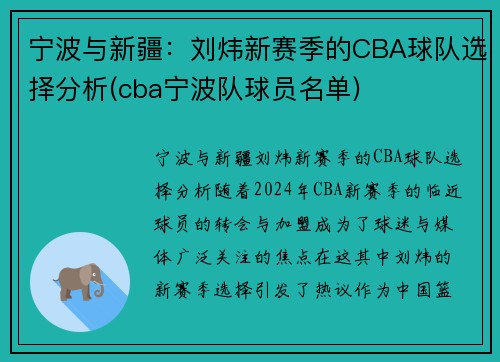 宁波与新疆：刘炜新赛季的CBA球队选择分析(cba宁波队球员名单)

宁波与新疆刘炜新赛季的CBA球队选择分析随着2024年CBA新赛季的临近球员的转会与加盟成为了球迷与媒体广泛关注的焦点在这其中刘炜的新赛季选择引发了热议作为中国篮